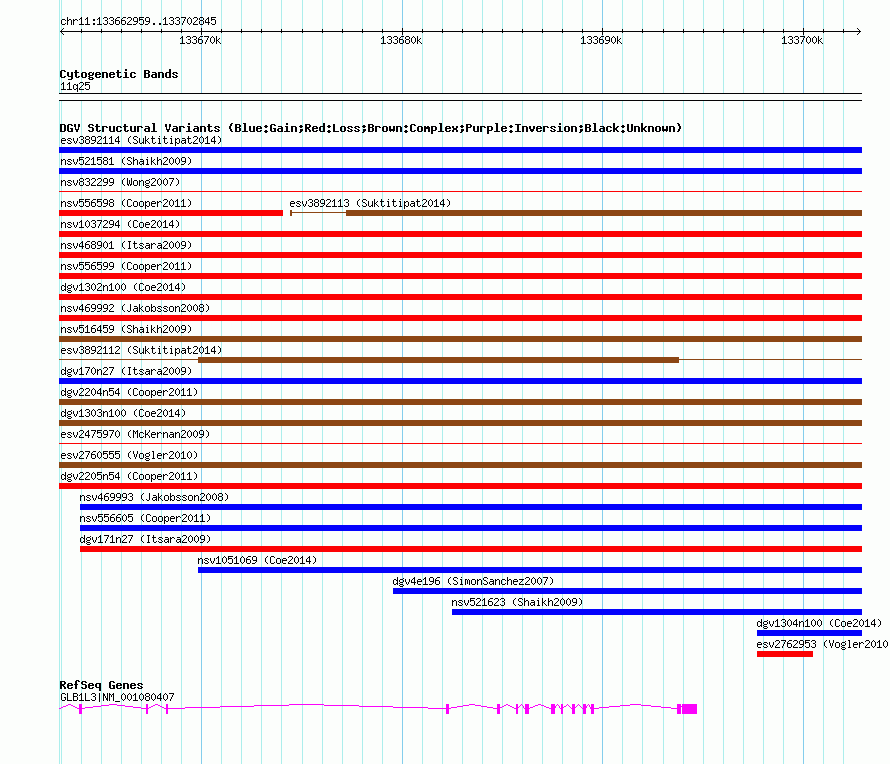 chr11:133662959..133702845

133670k 133680k 133690k 133700k

Cytogenetic Bands
11q25

DGV Structural Variants (Blue:Gain;Red:Loss;Brown:Complex;Purple:Inversion;Black:Unknown)
esv3892114 (Suktitipat2014)
nsv521581 (Shaikh2009)
nsv832299 (Wong2007)
nsv556598 (Cooper2011)
esv3892113 (Suktitipat2014)
nsv1037294 (Coe2014)
nsv468901 (Itsara2009)
nsv556599 (Cooper2011)
dgv1302n100 (Coe2014)
nsv469992 (Jakobsson2008)
nsv516459 (Shaikh2009)
esv3892112 (Suktitipat2014)
dgv170n27 (Itsara2009)
dgv2204n54 (Cooper2011)
dgv1303n100 (Coe2014)
esv2475970 (McKernan2009)
esv2760555 (Vogler2010)
dgv2205n54 (Cooper2011)
nsv469993 (Jakobsson2008)
nsv556605 (Cooper2011)
dgv171n27 (Itsara2009)
nsv1051069 (Coe2014)
dgv4e196 (SimonSanchez2007)
nsv521623 (Shaikh2009)
dgv1304n100 (Coe2014)
esv2762953 (Vogler2010

RefSeq Genes
GLB1L3|NM_001080407